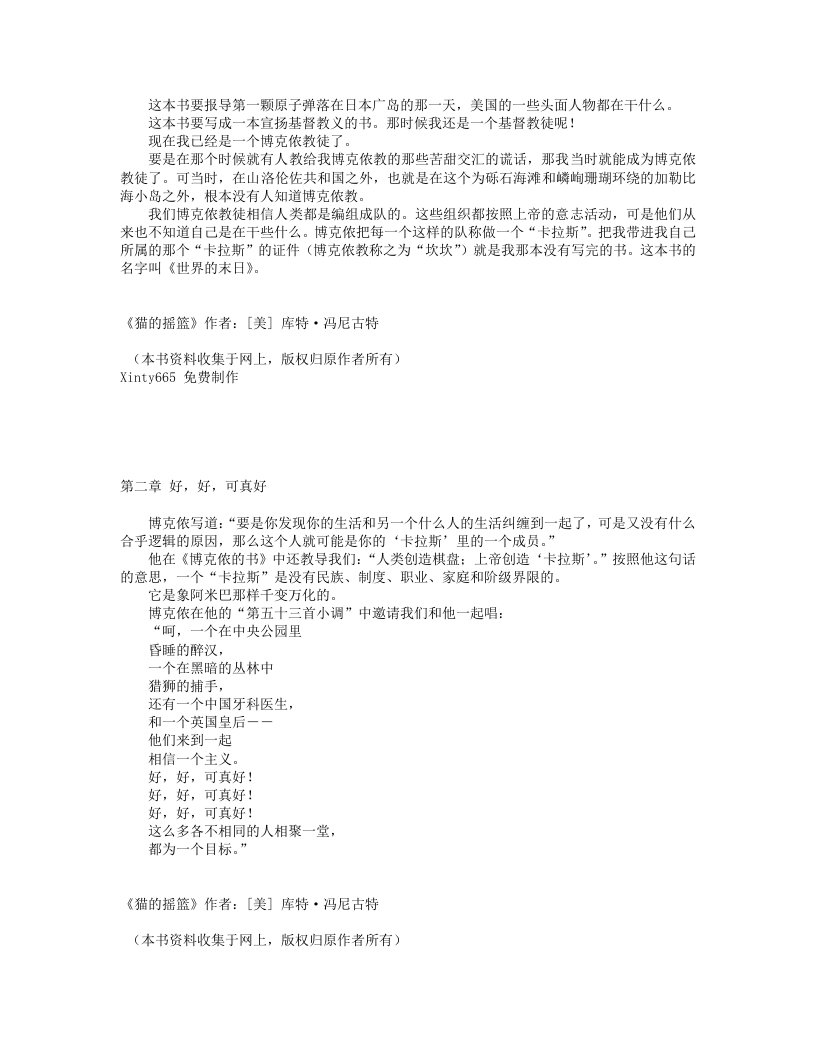 这本书要报导第一颗原子弹落在日本广岛的那一天，美国的一些头面人物都在干什么。
这本书要写成一本宣扬基督教义的书。那时候我还是一个基督教徒呢！
现在我已经是一个博克侬教徒了。
要是在那个时候就有人教给我博克侬教的那些苦甜交汇的谎话，那我当时就能成为博克侬教徒了。可当时，在山洛伦佐共和国之外，也就是在这个为砾石海滩和嶙峋珊瑚环绕的加勒比海小岛之外，根本没有人知道博克侬教。
我们博克侬教徒相信人类都是编组成队的。这些组织都按照上帝的意志活动，可是他们从来也不知道自己是在干些什么。博克侬把每一个这样的队称做一个“卡拉斯”。把我带进我自己所属的那个“卡拉斯”的证件（博克侬教称之为“坎坎”）就是我那本没有写完的书。这本书的名字叫《世界的末日》。

《猫的摇篮》作者：[美] 库特·冯尼古特

（本书资料收集于网上，版权归原作者所有）
Xinty665 免费制作

第二章 好，好，可真好

博克侬写道：“要是你发现你的生活和另一个什么人的生活纠缠到一起了，可是又没有什么合乎逻辑的原因，那么这个人就可能是你的‘卡拉斯’里的一个成员。”
他在《博克侬的书》中还教导我们：“人类创造棋盘；上帝创造‘卡拉斯’。”按照他这句话的意思，一个“卡拉斯”是没有民族、制度、职业、家庭和阶级界限的。
它是象阿米巴那样千变万化的。
博克侬在他的“第五十三首小调”中邀请我们和他一起唱：
“呵，一个在中央公园里
昏睡的醉汉，
一个在黑暗的丛林中
猎狮的捕手，
还有一个中国牙科医生，
和一个英国皇后——
他们来到一起
相信一个主义。
好，好，可真好！
好，好，可真好！
好，好，可真好！
这么多各不相同的人相聚一堂，
都为一个目标。”

《猫的摇篮》作者：[美] 库特·冯尼古特

（本书资料收集于网上，版权归原作者所有）